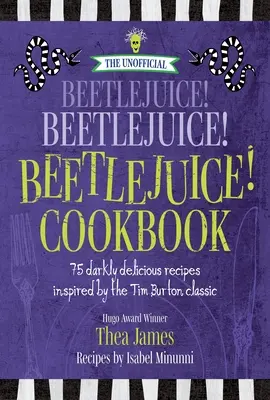 THE UNOFFICIAL

BEETLEJUICE!
BEETLEJUICE!
BEETLEJUICE!
COOKBOOK

75 darkly delicious recipes inspired by the Tim Burton classic

Hugo Award Winner
Thea James
Recipes by Isabel Minunni